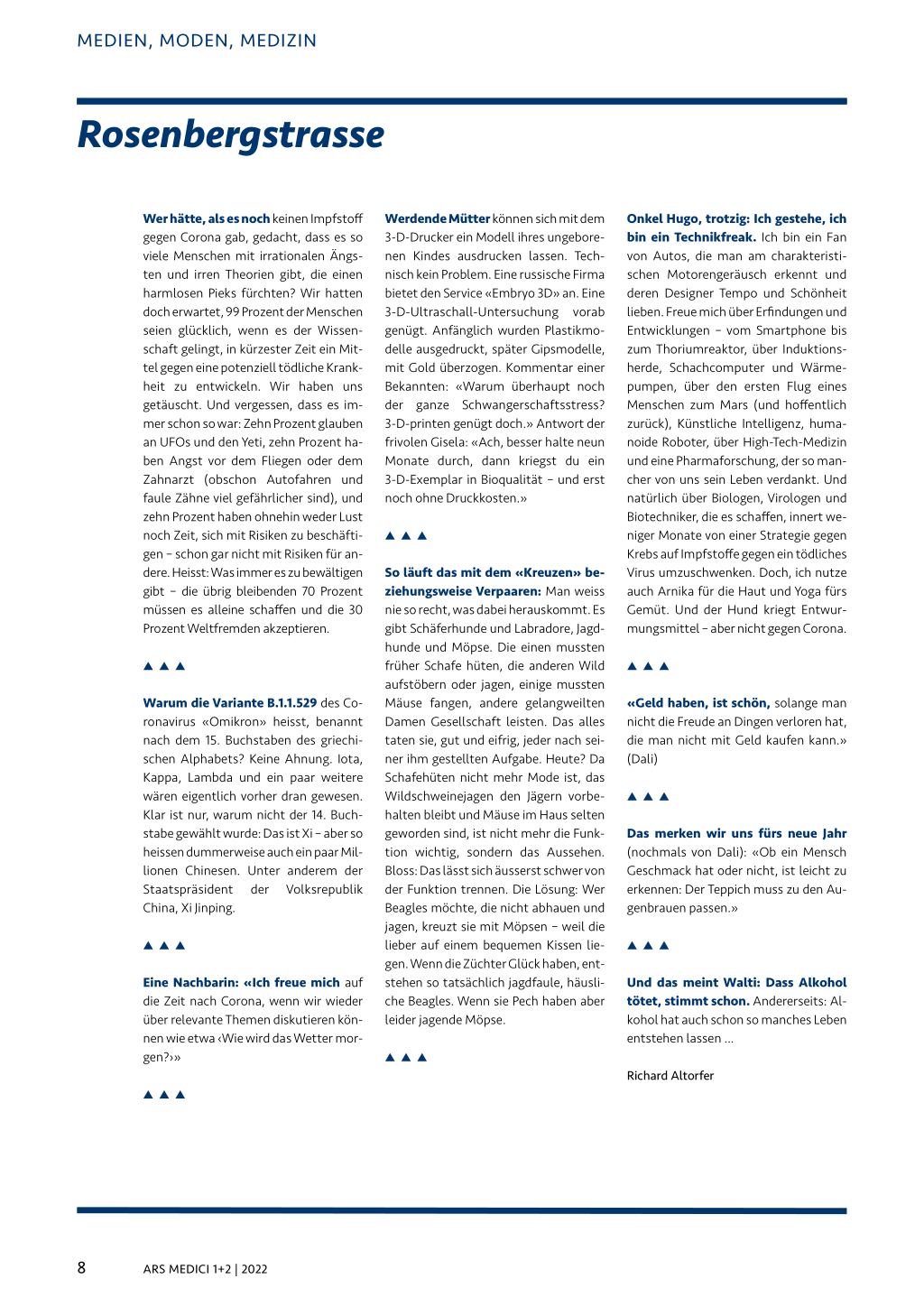 MEDIEN, MODEN, MEDIZIN

Rosenbergstrasse

Wer hätte, als es noch keinen Impfstoff gegen Corona gab, gedacht, dass es so viele Menschen mit irrationalen Ängsten und irren Theorien gibt, die einen harmlosen Pieks fürchten? Wir hatten doch erwartet, 99 Prozent der Menschen seien glücklich, wenn es der Wissenschaft gelingt, in kürzester Zeit ein Mittel gegen eine potenziell tödliche Krankheit zu entwickeln. Wir haben uns getäuscht. Und vergessen, dass es immer schon so war: Zehn Prozent glauben an UFOs und den Yeti, zehn Prozent haben Angst vor dem Fliegen oder dem Zahnarzt (obschon Autofahren und faule Zähne viel gefährlicher sind), und zehn Prozent haben ohnehin weder Lust noch Zeit, sich mit Risiken zu beschäftigen – schon gar nicht mit Risiken für andere. Heisst: Was immer es zu bewältigen gibt – die übrig bleibenden 70 Prozent müssen es alleine schaffen und die 30 Prozent Weltfremden akzeptieren.

▲ ▲ ▲

Warum die Variante B.1.1.529 des Coronavirus «Omikron» heisst, benannt nach dem 15. Buchstaben des griechischen Alphabets? Keine Ahnung. Iota, Kappa, Lambda und ein paar weitere wären eigentlich vorher dran gewesen. Klar ist nur, warum nicht der 14. Buchstabe gewählt wurde: Das ist Xi – aber so heissen dummerweise auch ein paar Millionen Chinesen. Unter anderem der Staatspräsident der Volksrepublik China, Xi Jinping.

▲ ▲ ▲

Eine Nachbarin: «Ich freue mich auf die Zeit nach Corona, wenn wir wieder über relevante Themen diskutieren können wie etwa ‹Wie wird das Wetter morgen?›»

▲ ▲ ▲

Werdende Mütter können sich mit dem 3-D-Drucker ein Modell ihres ungeborenen Kindes ausdrucken lassen. Technisch kein Problem. Eine russische Firma bietet den Service «Embryo 3D» an. Eine 3-D-Ultraschall-Untersuchung vorab genügt. Anfänglich wurden Plastikmodelle ausgedruckt, später Gipsmodelle, mit Gold überzogen. Kommentar einer Bekannten: «Warum überhaupt noch der ganze Schwangerschaftsstress? 3-D-printen genügt doch.» Antwort der frivolen Gisela: «Ach, besser halte neun Monate durch, dann kriegst du ein 3-D-Exemplar in Bioqualität – und erst noch ohne Druckkosten.»

▲ ▲ ▲

So läuft das mit dem «Kreuzen» beziehungsweise Verpaaren: Man weiss nie so recht, was dabei herauskommt. Es gibt Schäferhunde und Labradore, Jagdhunde und Möpse. Die einen mussten früher Schafe hüten, die anderen Wild aufstöbern oder jagen, einige mussten Mäuse fangen, andere gelangweilten Damen Gesellschaft leisten. Das alles taten sie, gut und eifrig, jeder nach seiner ihm gestellten Aufgabe. Heute? Da Schafehüten nicht mehr Mode ist, das Wildschweinejagen den Jägern vorbehalten bleibt und Mäuse im Haus selten geworden sind, ist nicht mehr die Funktion wichtig, sondern das Aussehen. Bloss: Das lässt sich äusserst schwer von der Funktion trennen. Die Lösung: Wer Beagles möchte, die nicht abhauen und jagen, kreuzt sie mit Möpsen – weil die lieber auf einem bequemen Kissen liegen. Wenn die Züchter Glück haben, entstehen so tatsächlich jagdfaule, häusliche Beagles. Wenn sie Pech haben aber leider jagende Möpse.

▲ ▲ ▲

Onkel Hugo, trotzig: Ich gestehe, ich bin ein Technikfreak. Ich bin ein Fan von Autos, die man am charakteristischen Motorengeräusch erkennt und deren Designer Tempo und Schönheit lieben. Freue mich über Erfindungen und Entwicklungen – vom Smartphone bis zum Thoriumreaktor, über Induktionsherde, Schachcomputer und Wärmepumpen, über den ersten Flug eines Menschen zum Mars (und hoffentlich zurück), Künstliche Intelligenz, humanoide Roboter, über High-Tech-Medizin und eine Pharmaforschung, der so mancher von uns sein Leben verdankt. Und natürlich über Biologen, Virologen und Biotechniker, die es schaffen, innert weniger Monate von einer Strategie gegen Krebs auf Impfstoffe gegen ein tödliches Virus umzuschwenken. Doch, ich nutze auch Arnika für die Haut und Yoga fürs Gemüt. Und der Hund kriegt Entwurmungsmittel – aber nicht gegen Corona.

▲ ▲ ▲

«Geld haben, ist schön, solange man nicht die Freude an Dingen verloren hat, die man nicht mit Geld kaufen kann.» (Dali)

▲ ▲ ▲

Das merken wir uns fürs neue Jahr (nochmals von Dali): «Ob ein Mensch Geschmack hat oder nicht, ist leicht zu erkennen: Der Teppich muss zu den Augenbrauen passen.»

▲ ▲ ▲

Und das meint Walti: Dass Alkohol tötet, stimmt schon. Andererseits: Alkohol hat auch schon so manches Leben entstehen lassen ...

Richard Altorfer

8 ARS MEDICI 1+2 | 2022